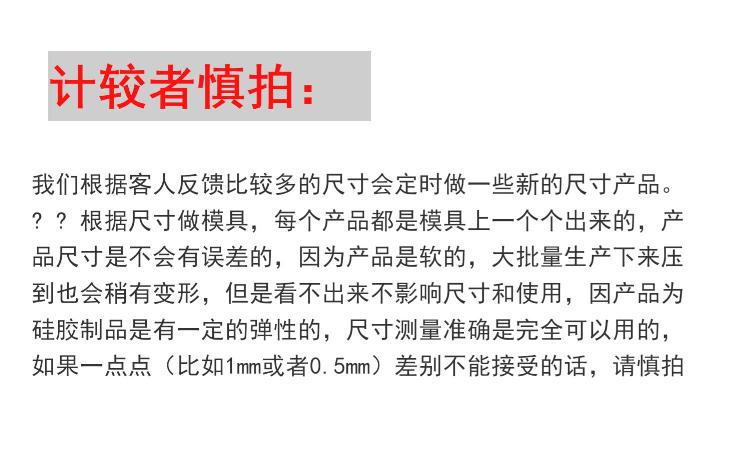 计较者慎拍：

我们根据客人反馈比较多的尺寸会定时做一些新的尺寸产品。？？根据尺寸做模具，每个产品都是模具上一个个出来的，产品尺寸是不会有误差的，因为产品是软的，大批量生产下来压到也会稍有变形，但是看不出来不影响尺寸和使用，因产品为硅胶制品是有一定的弹性的，尺寸测量准确是完全可以用的，如果一点点（比如1mm或者0.5mm）差别不能接受的话，请慎拍